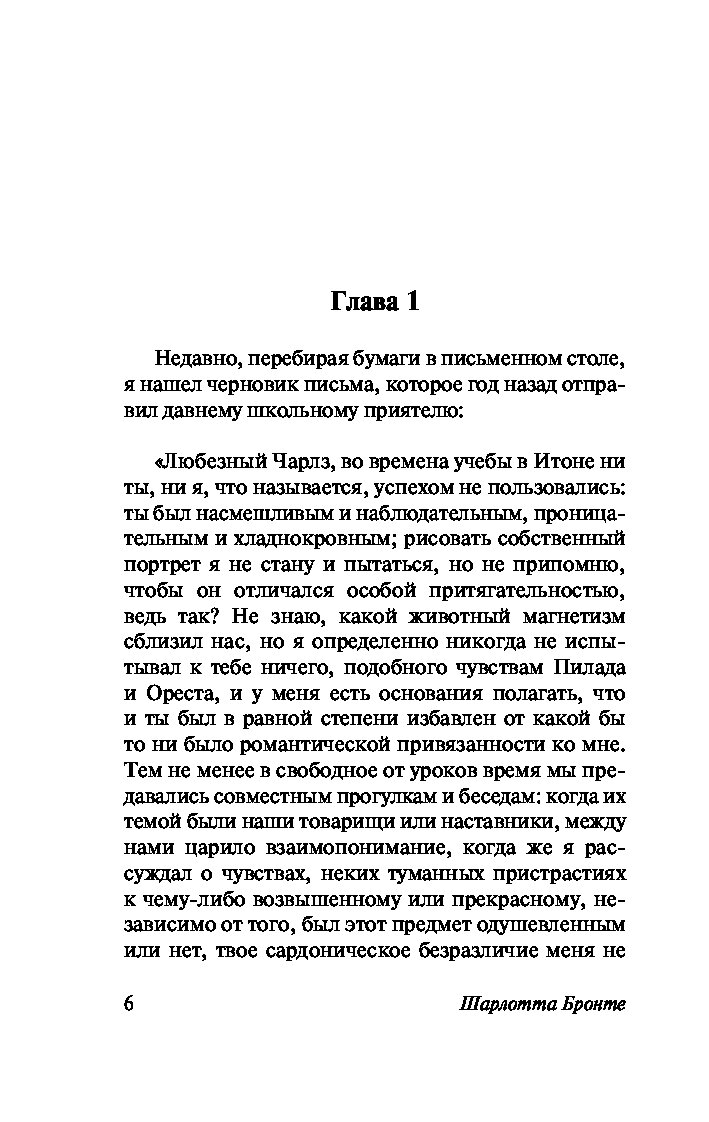 Глава 1

Недавно, перебирая бумаги в письменном столе, я нашел черновик письма, которое год назад отправил давнему школьному приятелю:

«Любезный Чарлз, во времена учебы в Итоне ни ты, ни я, что называется, успехом не пользовались: ты был насмешливым и наблюдательным, проницательным и хладнокровным; рисовать собственный портрет я не стану и пытаться, но не припомню, чтобы он отличался особой притягательностью, ведь так? Не знаю, какой животный магнетизм сблизил нас, но я определенно никогда не испытывал к тебе ничего, подобного чувствам Пилада и Ореста, и у меня есть основания полагать, что и ты был в равной степени избавлен от какой бы то ни было романтической привязанности ко мне. Тем не менее в свободное от уроков время мы предавались совместным прогулкам и беседам: когда их темой были наши товарищи или наставники, между нами царило взаимопонимание, когда же я рассуждал о чувствах, неких туманных пристрастиях к чему-либо возвышенному или прекрасному, независимо от того, был этот предмет одушевленным или нет, твое сардоническое безразличие меня не

6 Шарлотта Бронте